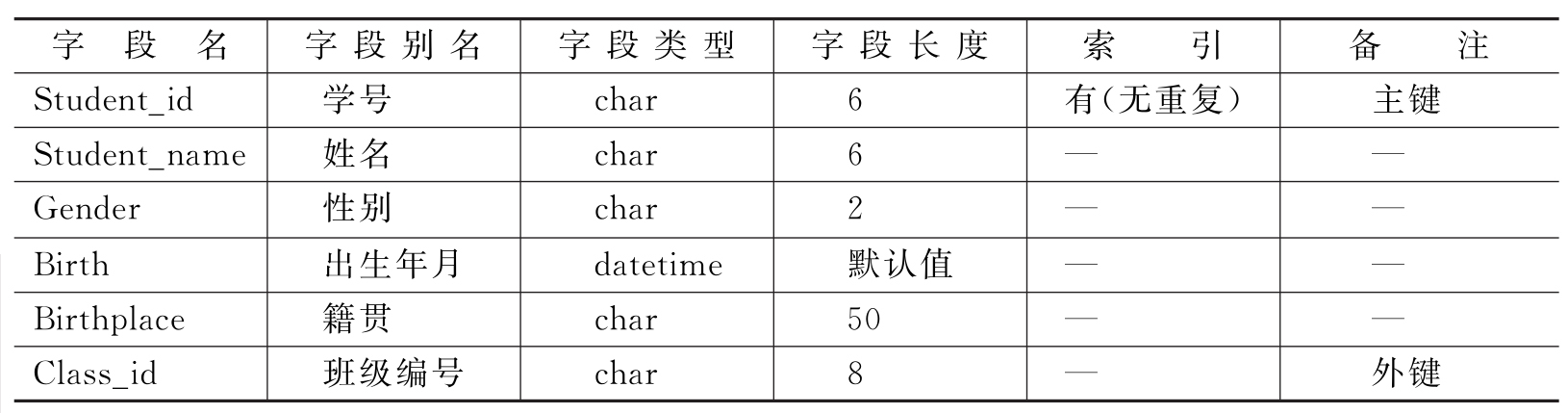 | 字段名 | 字段别名 | 字段类型 | 字段长度 | 索引 | 备注 |
|---|---|---|---|---|---|
| Student_id | 学号 | char | 6 | 有(无重复) | 主键 |
| Student_name | 姓名 | char | 6 | — | — |
| Gender | 性别 | char | 2 | — | — |
| Birth | 出生年月 | datetime | 默认值 | — | — |
| Birthplace | 籍贯 | char | 50 | — | — |
| Class_id | 班级编号 | char | 8 | — | 外键 |